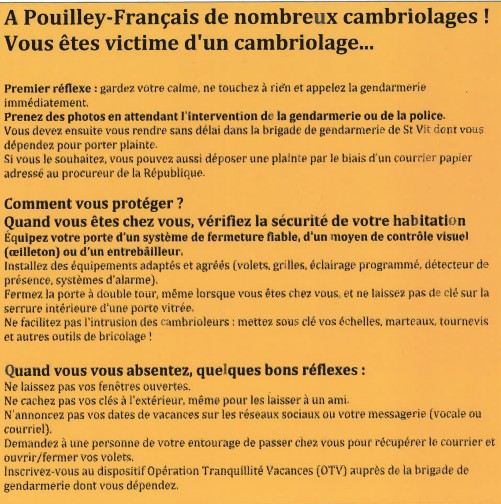 A Pouilley-Français de nombreux cambriolages !
Vous êtes victime d'un cambriolage...

Premier réflexe : gardez votre calme, ne touchez à rien et appelez la gendarmerie immédiatement.
Prenez des photos en attendant l'intervention de la gendarmerie ou de la police.
Vous devez ensuite vous rendre sans délai dans la brigade de gendarmerie de St Vit dont vous dépendez pour porter plainte.
Si vous le souhaitez, vous pouvez aussi déposer une plainte par le biais d'un courrier papier adressé au procureur de la République.

Comment vous protéger ?
Quand vous êtes chez vous, vérifiez la sécurité de votre habitation
Équipez votre porte d'un système de fermeture fiable, d'un moyen de contrôle visuel (œilleton) ou d'un entrebâilleur.
Installez des équipements adaptés et agréés (volets, grilles, éclairage programmé, détecteur de présence, systèmes d'alarme).
Fermez la porte à double tour, même lorsque vous êtes chez vous, et ne laissez pas de clé sur la serrure intérieure d'une porte vitrée.
Ne facilitez pas l'intrusion des cambrioleurs : mettez sous clé vos échelles, marteaux, tournevis et autres outils de bricolage !

Quand vous vous absentez, quelques bons réflexes :
Ne laissez pas vos fenêtres ouvertes.
Ne cachez pas vos clés à l'extérieur, même pour les laisser à un ami.
N'annoncez pas vos dates de vacances sur les réseaux sociaux ou votre messagerie (vocale ou courriel).
Demandez à une personne de votre entourage de passer chez vous pour récupérer le courrier et ouvrir/fermer vos volets.
Inscrivez-vous au dispositif Opération Tranquillité Vacances (OTV) auprès de la brigade de gendarmerie dont vous dépendez.